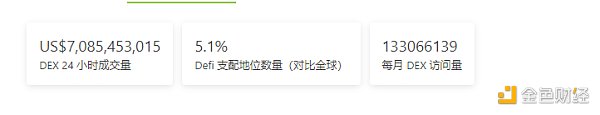 US$7,085,453,015
DEX 24 小时成交量

5.1%
Defi 支配地位数量（对比全球）

133066139
每月 DEX 访问量

金色财经